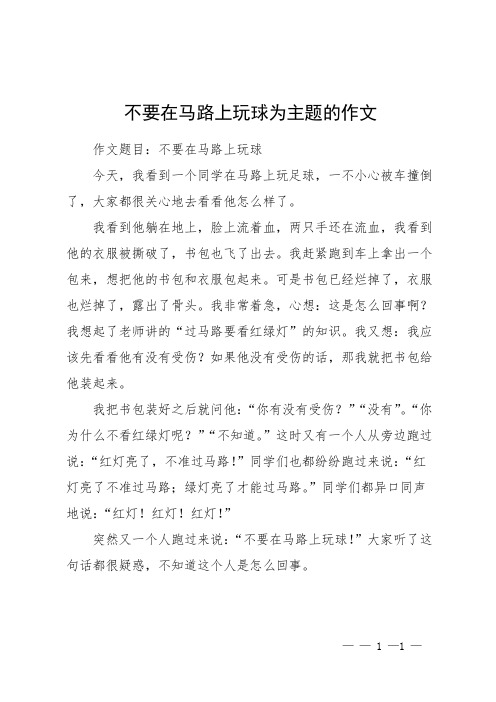 不要在马路上玩球为主题的作文

作文题目：不要在马路上玩球

今天，我看到一个同学在马路上玩足球，一不小心被车撞倒了，大家都很关心地去看看他怎么样了。

我看到他躺在地上，脸上流着血，两只手还在流血，我看到他的衣服被撕破了，书包也飞了出去。我赶紧跑到车上拿出一个包来，想把他的书包和衣服包起来。可是书包已经烂掉了，衣服也烂掉了，露出了骨头。我非常着急，心想：这是怎么回事啊？我想起了老师讲的“过马路要看红绿灯”的知识。我又想：我应该先看看他有没有受伤？如果他没有受伤的话，那我就把书包给他装起来。

我把书包装好之后就问他：“你有没有受伤？”“没有”。“你为什么不看红绿灯呢？”“不知道。”这时又有一个人从旁边跑过说：“红灯亮了，不准过马路！”同学们也都纷纷跑过来说：“红灯亮了不准过马路；绿灯亮了才能过马路。”同学们都异口同声地说：“红灯！红灯！红灯！”

突然又一个人跑过来说：“不要在马路上玩球！”大家听了这句话都很疑惑，不知道这个人是怎么回事。

— — 1 —1 —